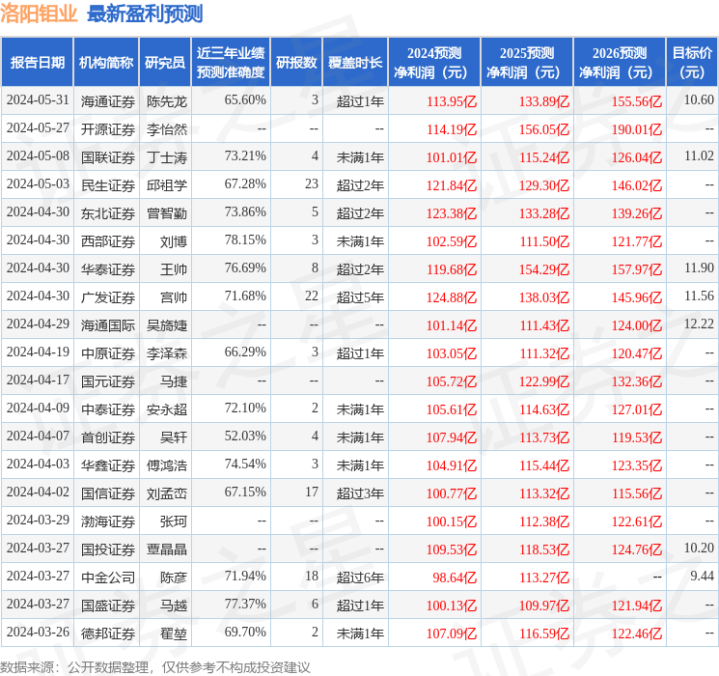 洛阳钼业 最新盈利预测

| 报告日期 | 机构简称 | 研究员 | 近三年业绩预测准确度 | 研报数 | 覆盖时长 | 2024预测净利润（元） | 2025预测净利润（元） | 2026预测净利润（元） | 目标价（元） |
|---|---|---|---|---|---|---|---|---|---|
| 2024-05-31 | 海通证券 | 陈先龙 | 65.60% | 3 | 超过1年 | 113.95亿 | 133.89亿 | 155.56亿 | 10.60 |
| 2024-05-27 | 开源证券 | 李怡然 | -- | -- | -- | 114.19亿 | 156.05亿 | 190.01亿 | -- |
| 2024-05-08 | 国联证券 | 丁士涛 | 73.21% | 4 | 未满1年 | 101.01亿 | 115.24亿 | 126.04亿 | 11.02 |
| 2024-05-03 | 民生证券 | 邱祖学 | 67.28% | 23 | 超过2年 | 121.84亿 | 129.30亿 | 146.02亿 | -- |
| 2024-04-30 | 东北证券 | 曾智勤 | 73.86% | 5 | 超过2年 | 123.38亿 | 133.28亿 | 139.26亿 | -- |
| 2024-04-30 | 西部证券 | 刘博 | 78.15% | 3 | 未满1年 | 102.59亿 | 111.50亿 | 121.77亿 | -- |
| 2024-04-30 | 华泰证券 | 王帅 | 76.69% | 8 | 超过2年 | 119.68亿 | 154.29亿 | 157.97亿 | 11.90 |
| 2024-04-30 | 广发证券 | 宫帅 | 71.68% | 22 | 超过5年 | 124.88亿 | 138.03亿 | 145.96亿 | 11.56 |
| 2024-04-29 | 海通国际 | 吴旖婕 | -- | -- | -- | 101.14亿 | 111.43亿 | 124.00亿 | 12.22 |
| 2024-04-19 | 中原证券 | 李泽森 | 66.29% | 3 | 超过1年 | 103.05亿 | 111.32亿 | 120.47亿 | -- |
| 2024-04-17 | 国元证券 | 马捷 | -- | -- | -- | 105.72亿 | 122.99亿 | 132.36亿 | -- |
| 2024-04-09 | 中泰证券 | 安永超 | 72.10% | 2 | 未满1年 | 105.61亿 | 114.63亿 | 127.01亿 | -- |
| 2024-04-07 | 首创证券 | 吴轩 | 52.03% | 4 | 未满1年 | 107.94亿 | 113.73亿 | 119.53亿 | -- |
| 2024-04-03 | 华鑫证券 | 傅鸿浩 | 74.54% | 3 | 未满1年 | 104.91亿 | 115.44亿 | 123.35亿 | -- |
| 2024-04-02 | 国信证券 | 刘孟峦 | 67.15% | 17 | 超过3年 | 100.77亿 | 113.32亿 | 115.56亿 | -- |
| 2024-03-29 | 渤海证券 | 张珂 | -- | -- | -- | 100.15亿 | 112.38亿 | 122.61亿 | -- |
| 2024-03-27 | 国投证券 | 覃晶晶 | -- | -- | -- | 109.53亿 | 118.53亿 | 124.76亿 | 10.20 |
| 2024-03-27 | 中金公司 | 陈彦 | 71.94% | 18 | 超过6年 | 98.64亿 | 113.27亿 | -- | 9.44 |
| 2024-03-27 | 国盛证券 | 马越 | 77.37% | 6 | 超过1年 | 100.13亿 | 109.97亿 | 121.94亿 | -- |
| 2024-03-26 | 德邦证券 | 翟堃 | 69.70% | 2 | 未满1年 | 107.09亿 | 116.59亿 | 122.46亿 | -- |

数据来源：公开数据整理，仅供参考不构成投资建议